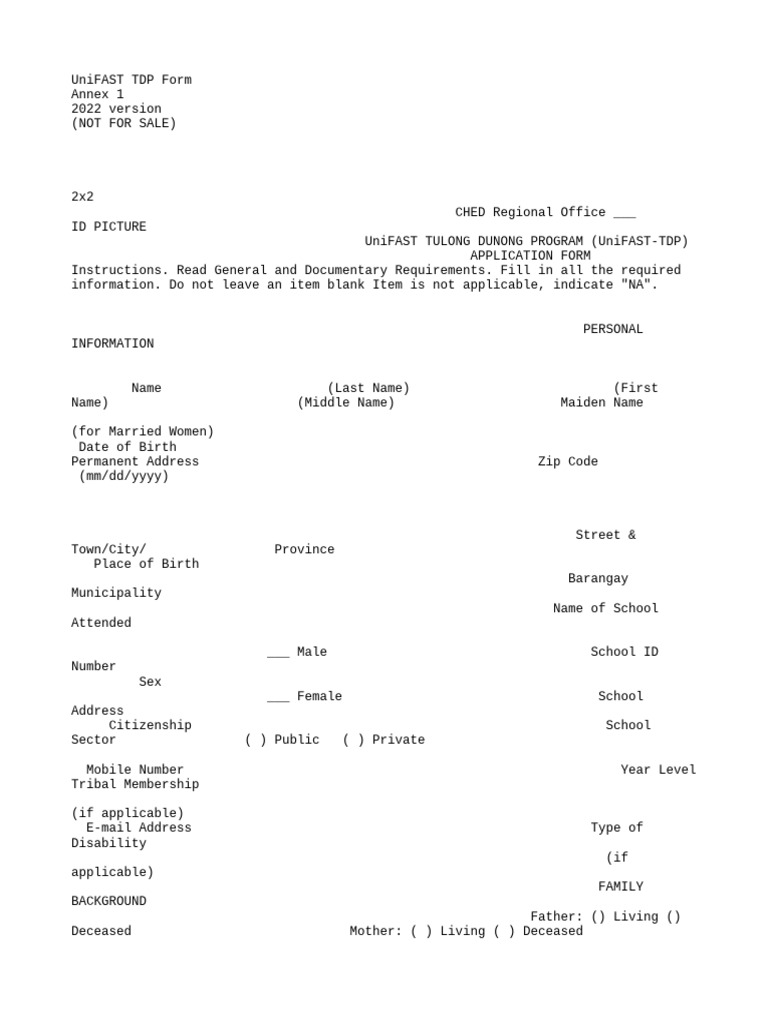 UniFAST TDP Form
Annex 1
2022 version
(NOT FOR SALE)

2x2
CHED Regional Office ___
ID PICTURE
UniFAST TULONG DUNONG PROGRAM (UniFAST-TDP)
APPLICATION FORM
Instructions. Read General and Documentary Requirements. Fill in all the required information. Do not leave an item blank Item is not applicable, indicate "NA".

PERSONAL INFORMATION

Name (Last Name) (First Name) (Middle Name) Maiden Name

(for Married Women)
Date of Birth
Permanent Address Zip Code
(mm/dd/yyyy)

Street &
Town/City/ Province
Place of Birth
Barangay
Municipality
Name of School Attended

___ Male School ID Number
Sex
___ Female School Address
Citizenship School Sector ( ) Public ( ) Private

Mobile Number Year Level
Tribal Membership

(if applicable)
E-mail Address Type of Disability
(if applicable)
FAMILY BACKGROUND
Father: () Living () Deceased Mother: ( ) Living ( ) Deceased